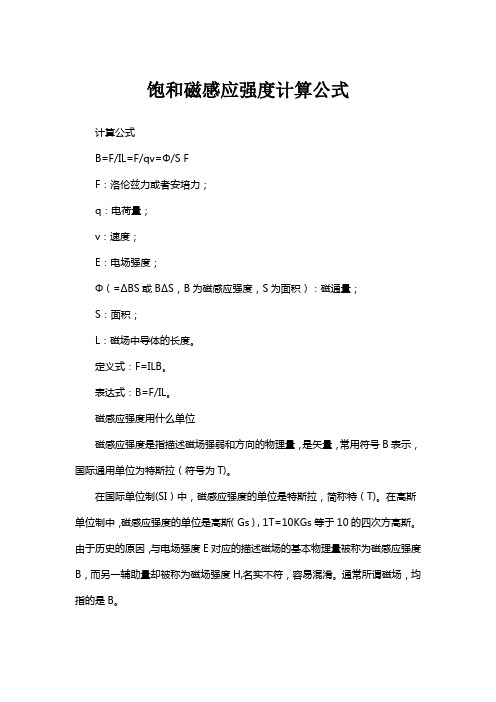 饱和磁感应强度计算公式

计算公式

B=F/IL=F/qv=Φ/S F

F：洛伦兹力或者安培力；

q：电荷量；

v：速度；

E：电场强度；

Φ（=ΔBS 或 BΔS，B 为磁感应强度，S 为面积）：磁通量；

S：面积；

L：磁场中导体的长度。

定义式：F=ILB。

表达式：B=F/IL。

磁感应强度用什么单位

磁感应强度是指描述磁场强弱和方向的物理量，是矢量，常用符号 B 表示，国际通用单位为特斯拉（符号为 T）。

在国际单位制(SI）中，磁感应强度的单位是特斯拉，简称特（T）。在高斯单位制中，磁感应强度的单位是高斯（Gs），1T=10KGs 等于 10 的四次方高斯。由于历史的原因，与电场强度 E 对应的描述磁场的基本物理量被称为磁感应强度 B，而另一辅助量却被称为磁场强度 H,名实不符，容易混淆。通常所谓磁场，均指的是 B。